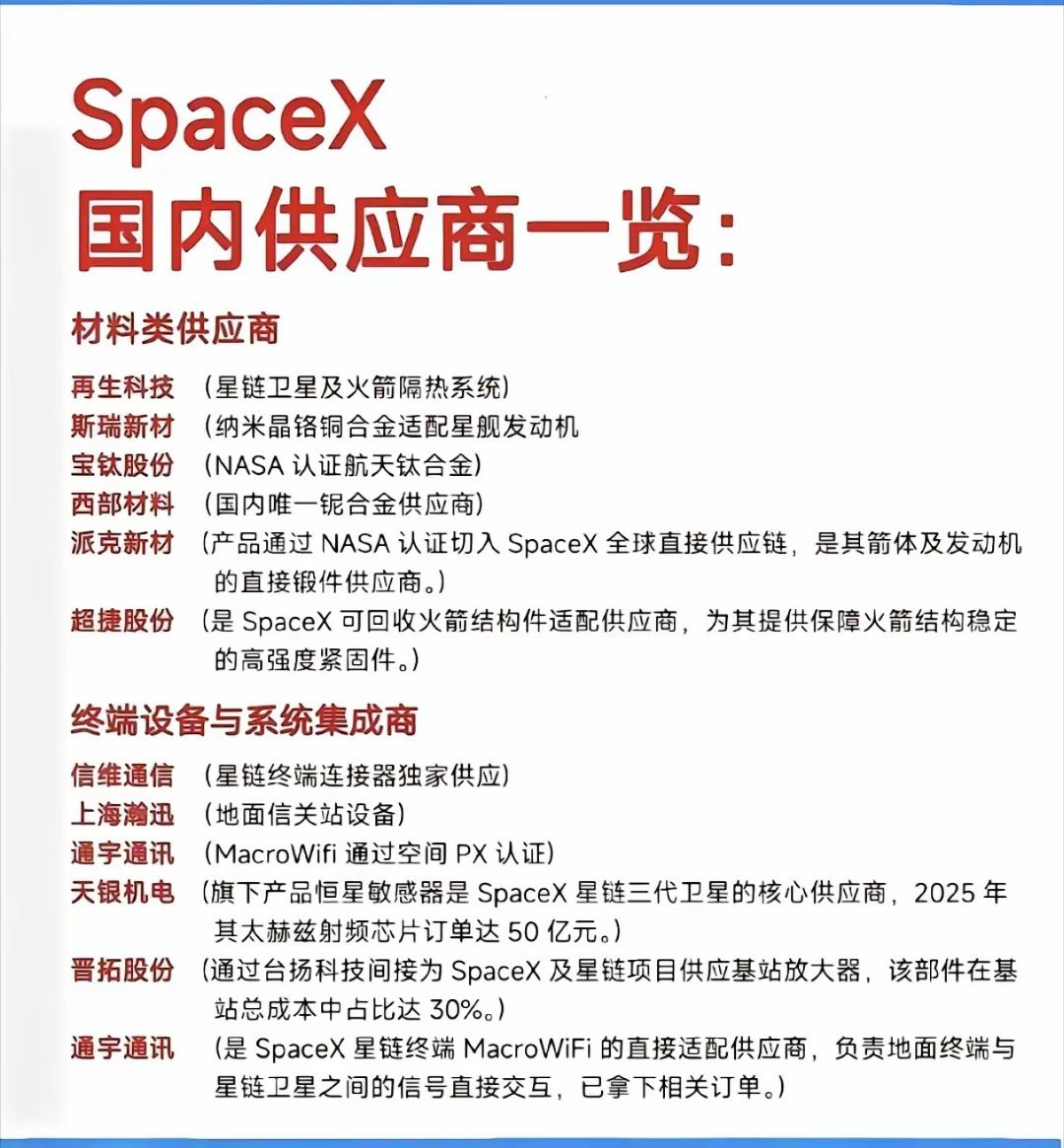 SpaceX
国内供应商一览:

材料类供应商

再生科技 （星链卫星及火箭隔热系统）
斯瑞新材 （纳米晶铬铜合金适配星舰发动机
宝钛股份 （NASA 认证航天钛合金）
西部材料 （国内唯一铌合金供应商）
派克新材 （产品通过 NASA 认证切入 SpaceX 全球直接供应链，是其箭体及发动机的直接锻件供应商。）
超捷股份 （是 SpaceX 可回收火箭结构件适配供应商，为其提供保障火箭结构稳定的高强度紧固件。）

终端设备与系统集成商

信维通信 （星链终端连接器独家供应）
上海瀚迅 （地面信关站设备）
通宇通讯 （MacroWifi 通过空间 PX 认证）
天银机电 （旗下产品恒星敏感器是 SpaceX 星链三代卫星的核心供应商，2025 年其太赫兹射频芯片订单达 50 亿元。）
晋拓股份 （通过台扬科技间接为 SpaceX 及星链项目供应基站放大器，该部件在基站总成本中占比达 30%。）
通宇通讯 （是 SpaceX 星链终端 MacroWiFi 的直接适配供应商，负责地面终端与星链卫星之间的信号直接交互，已拿下相关订单。）